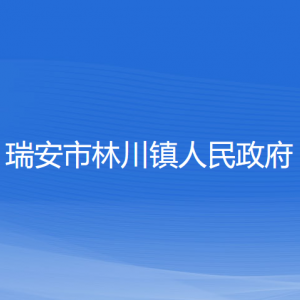 瑞安市林川镇人民政府